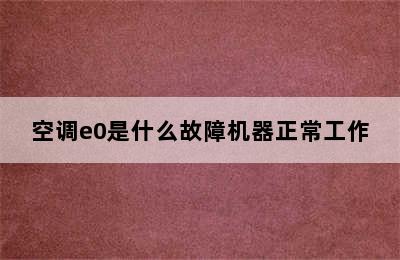 空调e0是什么故障机器正常工作